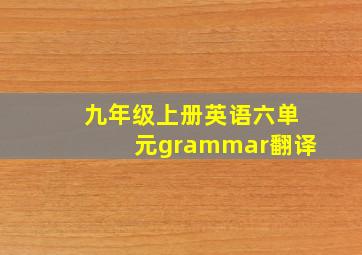 九年级上册英语六单元grammar翻译